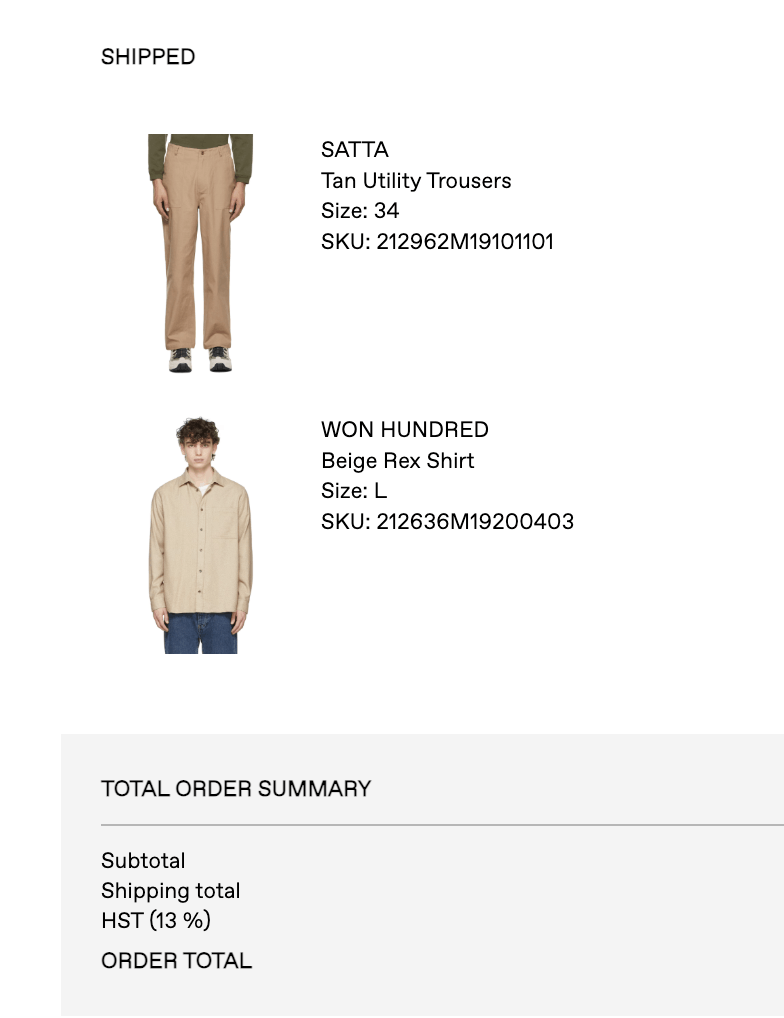 SHIPPED

SATTA
Tan Utility Trousers
Size: 34
SKU: 212962M19101101

WON HUNDRED
Beige Rex Shirt
Size: L
SKU: 212636M19200403

TOTAL ORDER SUMMARY

Subtotal
Shipping total
HST (13 %)
ORDER TOTAL